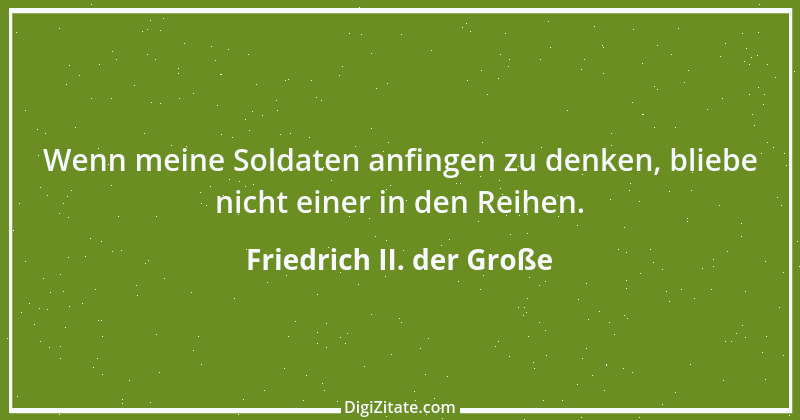 Wenn meine Soldaten anfingen zu denken, bliebe nicht einer in den Reihen.

Friedrich II. der Große

DigiZitate.com